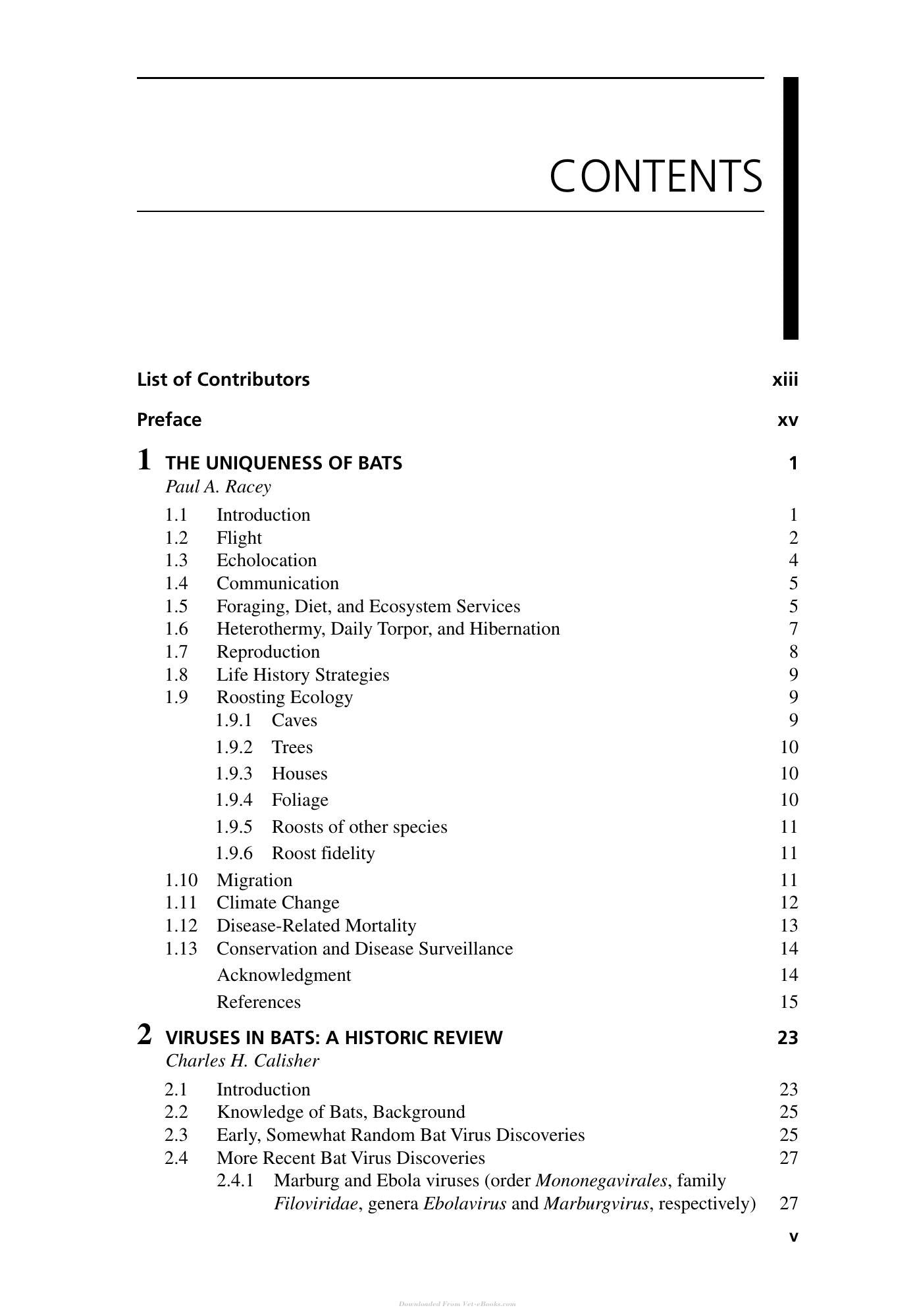 CONTENTS

List of Contributors xiii

Preface xv

1 THE UNIQUENESS OF BATS 1
Paul A. Racey

1.1 Introduction 1
1.2 Flight 2
1.3 Echolocation 4
1.4 Communication 5
1.5 Foraging, Diet, and Ecosystem Services 5
1.6 Heterothermy, Daily Torpor, and Hibernation 7
1.7 Reproduction 8
1.8 Life History Strategies 9
1.9 Roosting Ecology 9
1.9.1 Caves 9
1.9.2 Trees 10
1.9.3 Houses 10
1.9.4 Foliage 10
1.9.5 Roosts of other species 11
1.9.6 Roost fidelity 11
1.10 Migration 11
1.11 Climate Change 12
1.12 Disease-Related Mortality 13
1.13 Conservation and Disease Surveillance 14
Acknowledgment 14
References 15

2 VIRUSES IN BATS: A HISTORIC REVIEW 23
Charles H. Calisher

2.1 Introduction 23
2.2 Knowledge of Bats, Background 25
2.3 Early, Somewhat Random Bat Virus Discoveries 25
2.4 More Recent Bat Virus Discoveries 27
2.4.1 Marburg and Ebola viruses (order Mononegavirales, family Filoviridae, genera Ebolavirus and Marburgvirus, respectively) 27

v

Downloaded From Vet-eBooks.com